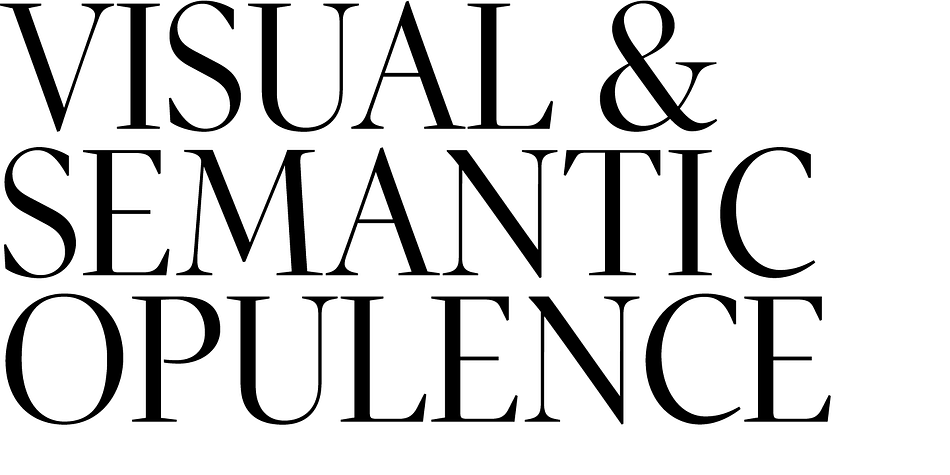 VISUAL &
SEMANTIC
OPULENCE